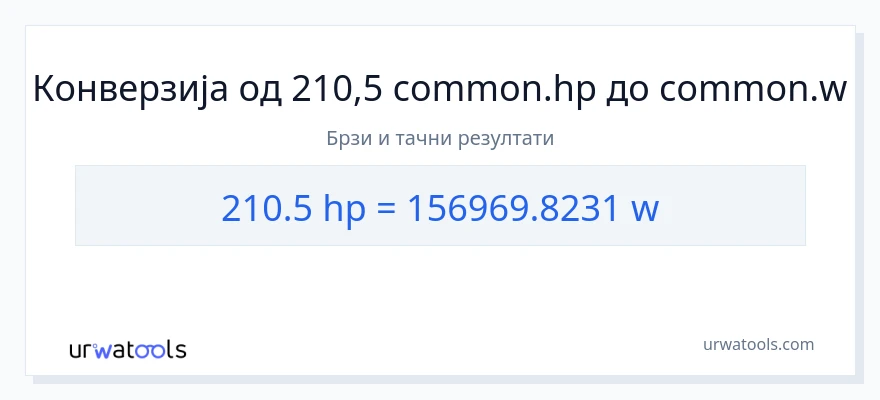 Конверзија од 210,5 common.hp до common.w

Брзи и тачни резултати

210.5 hp = 156969.8231 w

urwatools

urwatools.com